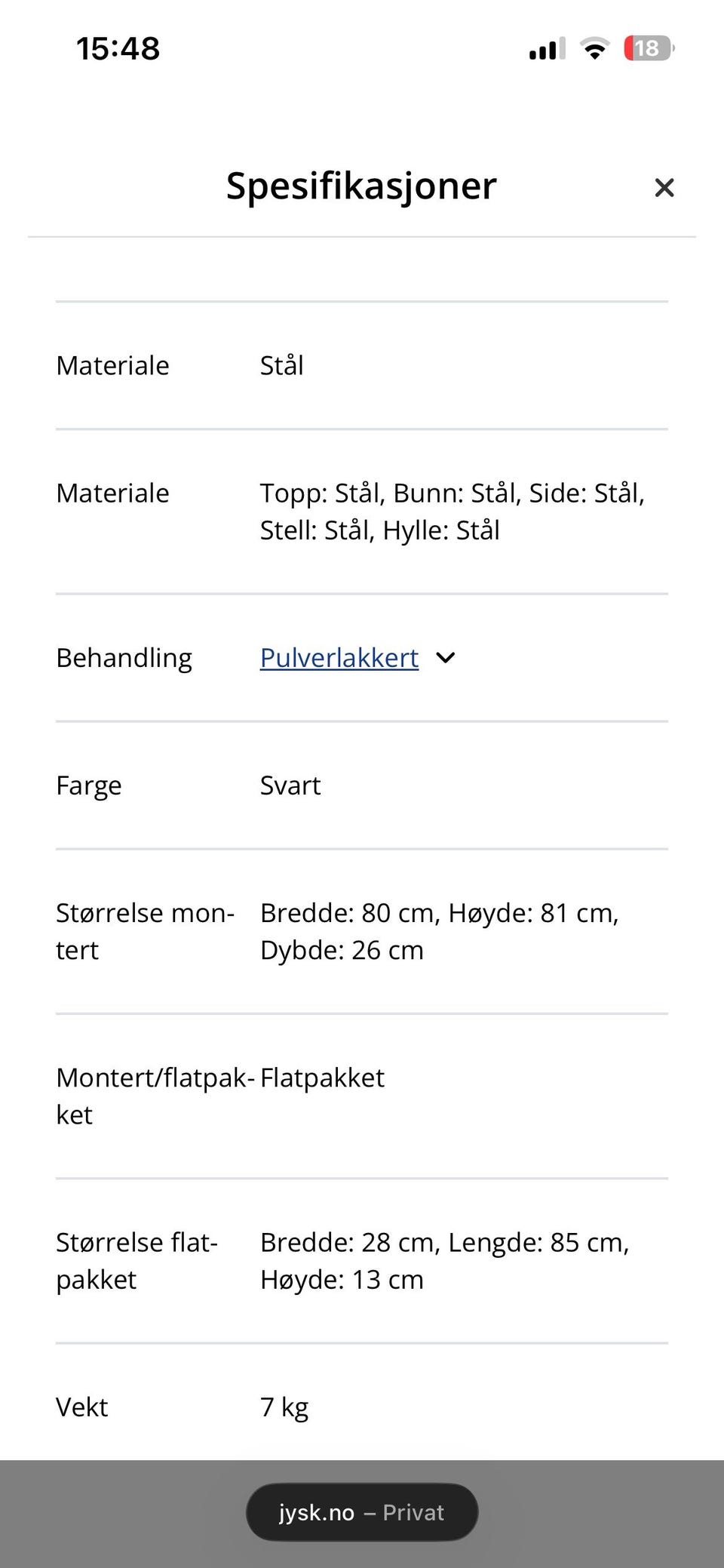 15:48

18

Spesifikasjoner

×

| | |
|---|---|
| Materiale | Stål |
| Materiale | Topp: Stål, Bunn: Stål, Side: Stål, Stell: Stål, Hylle: Stål |
| Behandling | Pulverlakkert |
| Farge | Svart |
| Størrelse montert | Bredde: 80 cm, Høyde: 81 cm, Dybde: 26 cm |
| Montert/flatpakket | Flatpakket |
| Størrelse flatpakket | Bredde: 28 cm, Lengde: 85 cm, Høyde: 13 cm |
| Vekt | 7 kg |

jysk.no – Privat